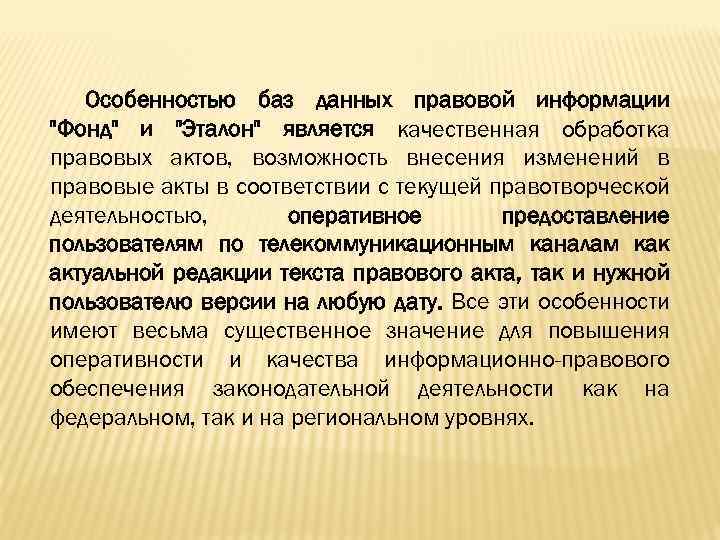 Особенностью баз данных правовой информации "Фонд" и "Эталон" является качественная обработка правовых актов, возможность внесения изменений в правовые акты в соответствии с текущей правотворческой деятельностью, оперативное предоставление пользователям по телекоммуникационным каналам как актуальной редакции текста правового акта, так и нужной пользователю версии на любую дату. Все эти особенности имеют весьма существенное значение для повышения оперативности и качества информационно-правового обеспечения законодательной деятельности как на федеральном, так и на региональном уровнях.